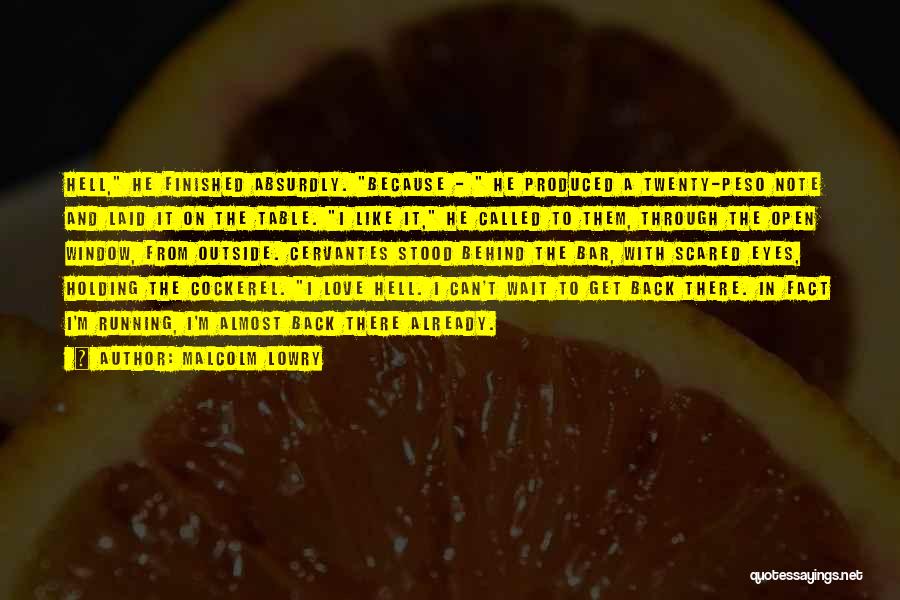 HELL," HE FINISHED ABSURDLY. "BECAUSE - " HE PRODUCED A TWENTY-PESO NOTE AND LAID IT ON THE TABLE. "I LIKE IT," HE CALLED TO THEM, THROUGH THE OPEN WINDOW, FROM OUTSIDE. CERVANTES STOOD BEHIND THE BAR, WITH SCARED EYES, HOLDING THE COCKEREL. "I LOVE HELL. I CAN'T WAIT TO GET BACK THERE. IN FACT I'M RUNNING, I'M ALMOST BACK THERE ALREADY.

AUTHOR: MALCOLM LOWRY

quotessayings.net